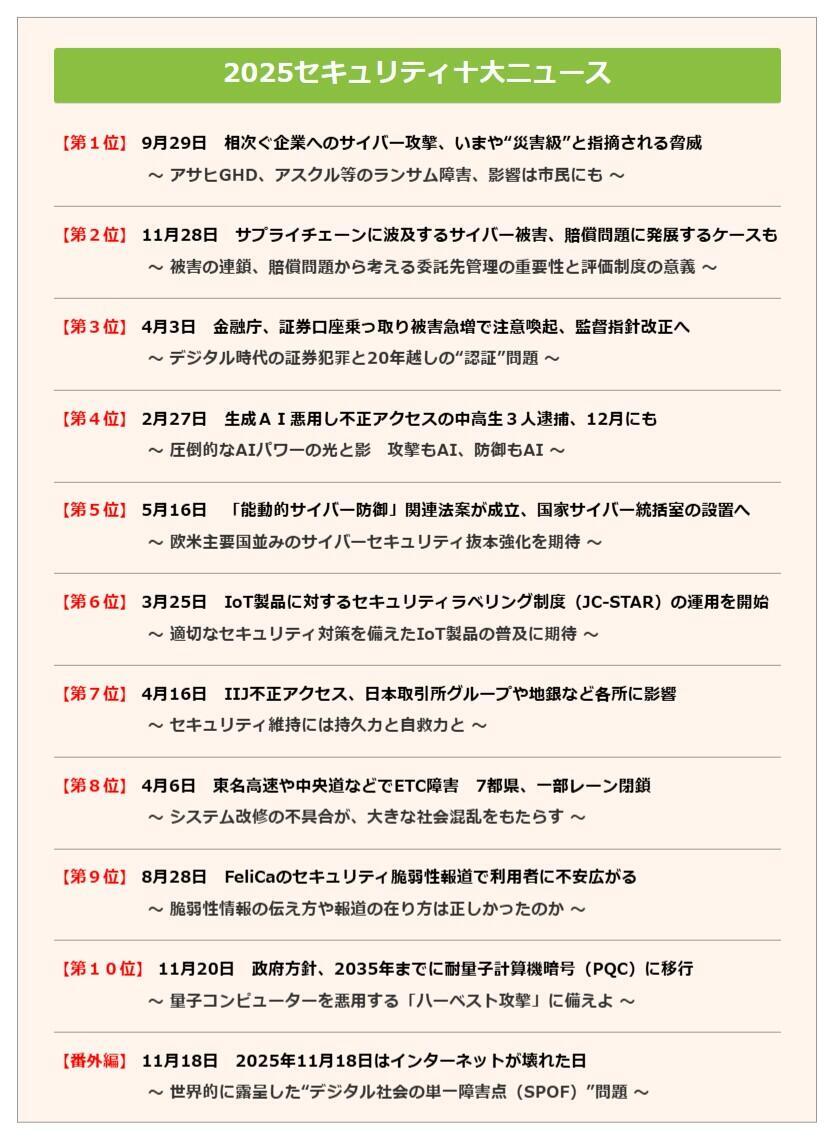 2025セキュリティ十大ニュース

【第１位】 9月29日　相次ぐ企業へのサイバー攻撃、いまや“災害級”と指摘される脅威
～ アサヒGHD、アスクル等のランサム障害、影響は市民にも ～

【第２位】 11月28日　サプライチェーンに波及するサイバー被害、賠償問題に発展するケースも
～ 被害の連鎖、賠償問題から考える委託先管理の重要性と評価制度の意義 ～

【第３位】 4月3日　金融庁、証券口座乗っ取り被害急増で注意喚起、監督指針改正へ
～ デジタル時代の証券犯罪と20年越しの“認証”問題 ～

【第４位】 2月27日　生成ＡＩ悪用し不正アクセスの中高生３人逮捕、12月にも
～ 圧倒的なAIパワーの光と影　攻撃もAI、防御もAI ～

【第５位】 5月16日　「能動的サイバー防御」関連法案が成立、国家サイバー統括室の設置へ
～ 欧米主要国並みのサイバーセキュリティ抜本強化を期待 ～

【第６位】 3月25日　IoT製品に対するセキュリティラベリング制度（JC-STAR）の運用を開始
～ 適切なセキュリティ対策を備えたIoT製品の普及に期待 ～

【第７位】 4月16日　IIJ不正アクセス、日本取引所グループや地銀など各所に影響
～ セキュリティ維持には持久力と自救力と ～

【第８位】 4月6日　東名高速や中央道などでETC障害　7都県、一部レーン閉鎖
～ システム改修の不具合が、大きな社会混乱をもたらす ～

【第９位】 8月28日　FeliCaのセキュリティ脆弱性報道で利用者に不安広がる
～ 脆弱性情報の伝え方や報道の在り方は正しかったのか ～

【第１０位】 11月20日　政府方針、2035年までに耐量子計算機暗号（PQC）に移行
～ 量子コンピューターを悪用する「ハーベスト攻撃」に備えよ ～

【番外編】 11月18日　2025年11月18日はインターネットが壊れた日
～ 世界的に露呈した“デジタル社会の単一障害点（SPOF）”問題 ～